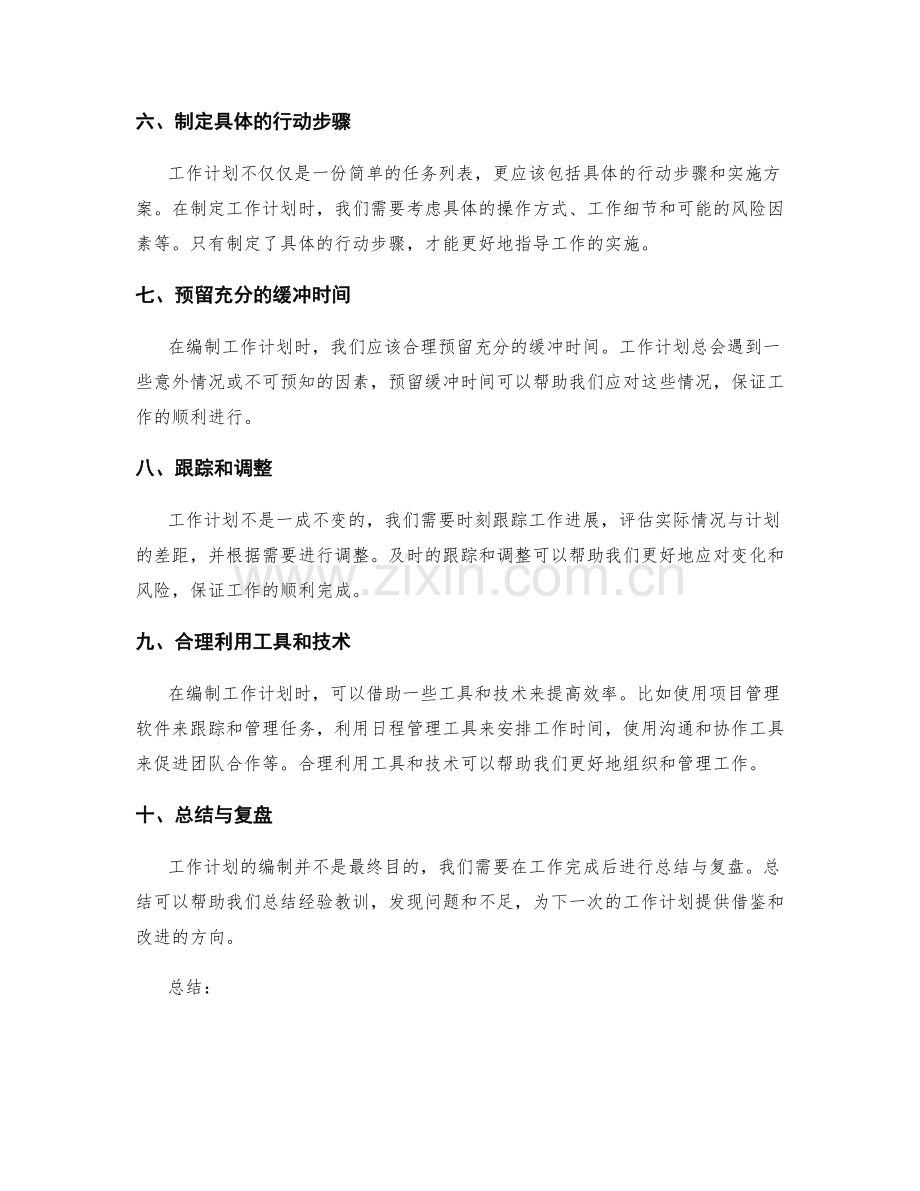 六、制定具体的行动步骤

工作计划不仅仅是一份简单的任务列表，更应该包括具体的行动步骤和实施方案。在制定工作计划时，我们需要考虑具体的操作方式、工作细节和可能的风险因素等。只有制定了具体的行动步骤，才能更好地指导工作的实施。

七、预留充分的缓冲时间

在编制工作计划时，我们应该合理预留充分的缓冲时间。工作计划总会遇到一些意外情况或不可预知的因素，预留缓冲时间可以帮助我们应对这些情况，保证工作的顺利进行。

八、跟踪和调整

工作计划不是一成不变的，我们需要时刻跟踪工作进展，评估实际情况与计划的差距，并根据需要进行调整。及时的跟踪和调整可以帮助我们更好地应对变化和风险，保证工作的顺利完成。

九、合理利用工具和技术

在编制工作计划时，可以借助一些工具和技术来提高效率。比如使用项目管理软件来跟踪和管理任务，利用日程管理工具来安排工作时间，使用沟通和协作工具来促进团队合作等。合理利用工具和技术可以帮助我们更好地组织和管理工作。

十、总结与复盘

工作计划的编制并不是最终目的，我们需要在工作完成后进行总结与复盘。总结可以帮助我们总结经验教训，发现问题和不足，为下一次的工作计划提供借鉴和改进的方向。

总结：

www.zixin.com.cn